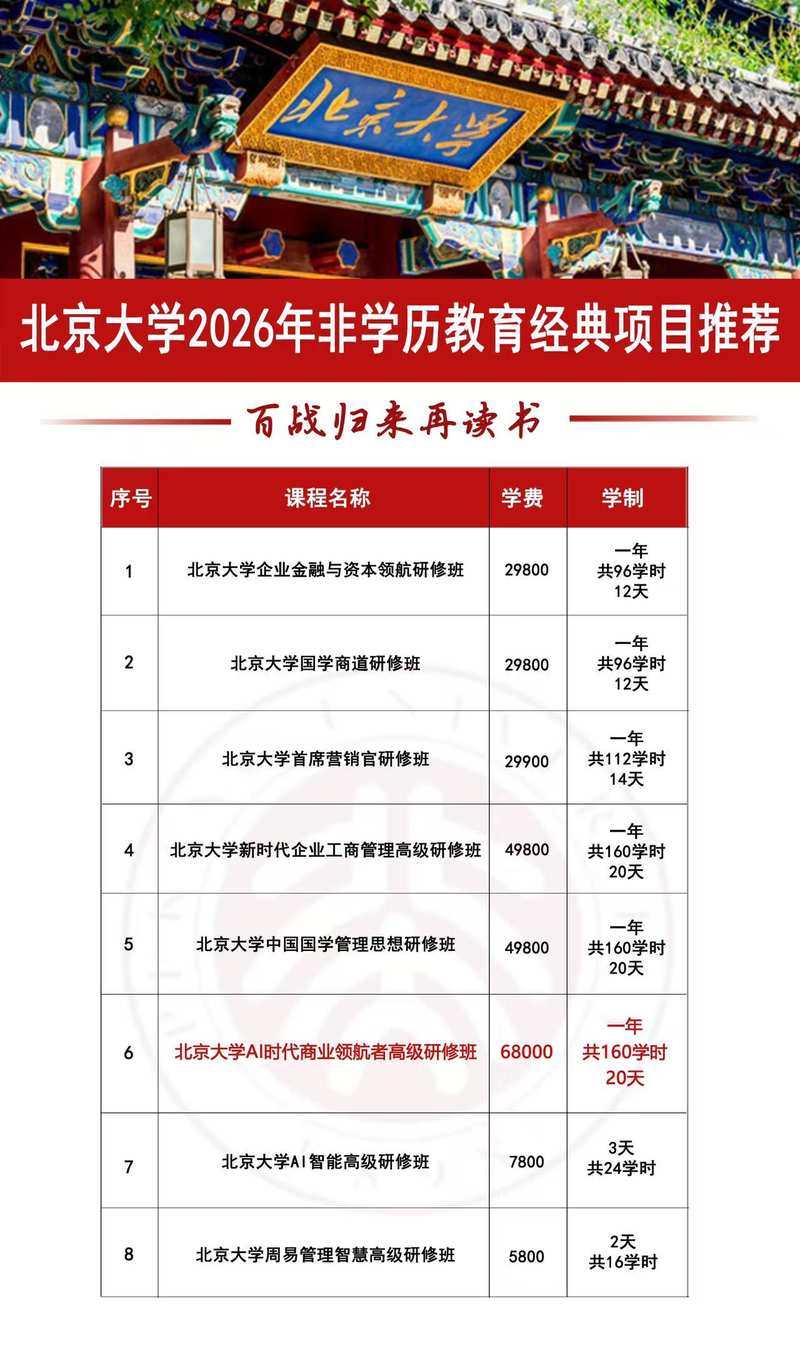 北京大学

北京大学2026年非学历教育经典项目推荐

百战归来再读书

| 序号 | 课程名称 | 学费 | 学制 |
|---|---|---|---|
| 1 | 北京大学企业金融与资本领航研修班 | 29800 | 一年 共96学时 12天 |
| 2 | 北京大学国学商道研修班 | 29800 | 一年 共96学时 12天 |
| 3 | 北京大学首席营销官研修班 | 29900 | 一年 共112学时 14天 |
| 4 | 北京大学新时代企业工商管理高级研修班 | 49800 | 一年 共160学时 20天 |
| 5 | 北京大学中国国学管理思想研修班 | 49800 | 一年 共160学时 20天 |
| 6 | 北京大学AI时代商业领航者高级研修班 | 68000 | 一年 共160学时 20天 |
| 7 | 北京大学AI智能高级研修班 | 7800 | 3天 共24学时 |
| 8 | 北京大学周易管理智慧高级研修班 | 5800 | 2天 共16学时 |